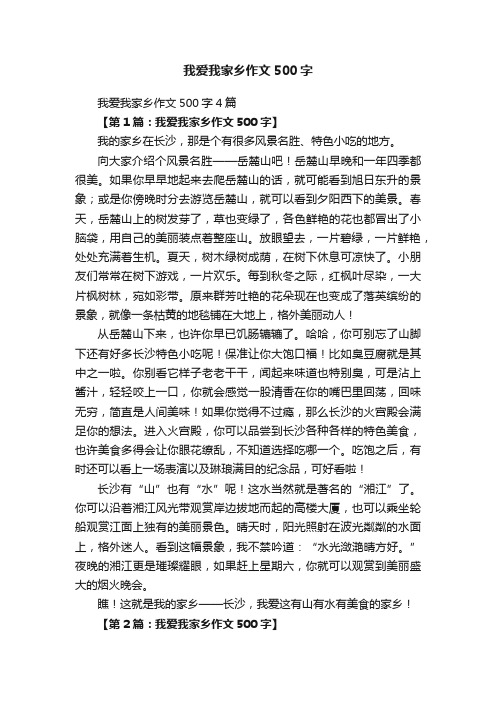 我爱我家乡作文500字

我爱我家乡作文500字4篇

【第1篇：我爱我家乡作文500字】

我的家乡在长沙，那是个有很多风景名胜、特色小吃的地方。

向大家介绍个风景名胜——岳麓山吧！岳麓山早晚和一年四季都很美。如果你早早地起来去爬岳麓山的话，就可能看到旭日东升的景象；或是你傍晚时分去游览岳麓山，就可以看到夕阳西下的美景。春天，岳麓山上的树发芽了，草也变绿了，各色鲜艳的花也都冒出了小脑袋，用自己的美丽装点着整座山。放眼望去，一片碧绿，一片鲜艳，处处充满着生机。夏天，树木绿树成荫，在树下休息可凉快了。小朋友们常常在树下游戏，一片欢乐。每到秋冬之际，红枫叶尽染，一大片枫树林，宛如彩带。原来群芳吐艳的花朵现在也变成了落英缤纷的景象，就像一条枯黄的地毯铺在大地上，格外美丽动人！

从岳麓山下来，也许你早已饥肠辘辘了。哈哈，你可别忘了山脚下还有好多长沙特色小吃呢！保准让你大饱口福！比如臭豆腐就是其中之一啦。你别看它样子老老干干，闻起来味道也特别臭，可是沾上酱汁，轻轻咬上一口，你就会感觉一股清香在你的嘴巴里回荡，回味无穷，简直是人间美味！如果你觉得不过瘾，那么长沙的火宫殿会满足你的想法。进入火宫殿，你可以品尝到长沙各种各样的特色美食，也许美食多得会让你眼花缭乱，不知道选择吃哪一个。吃饱之后，有时还可以看上一场表演以及琳琅满目的纪念品，可好看啦！

长沙有“山”也有“水”呢！这水当然就是著名的“湘江”了。你可以沿着湘江风光带观赏岸边拔地而起的高楼大厦，也可以乘坐轮船观赏江面上独有的美丽景色。晴天时，阳光照射在波光粼粼的水面上，格外迷人。看到这幅景象，我不禁吟道：“水光潋滟晴方好。”夜晚的湘江更是璀璨耀眼，如果赶上星期六，你就可以观赏到美丽盛大的烟火晚会。

瞧！这就是我的家乡——长沙，我爱这有山有水有美食的家乡！

【第2篇：我爱我家乡作文500字】